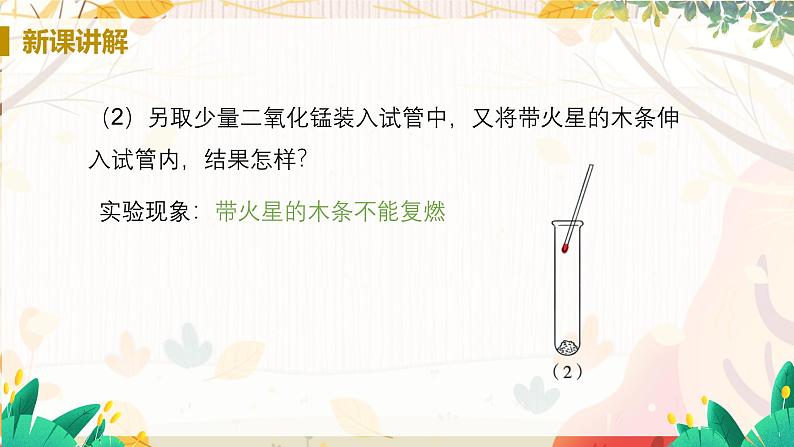 新课讲解

（2）另取少量二氧化锰装入试管中，又将带火星的木条伸入试管内，结果怎样？

实验现象：带火星的木条不能复燃

（2）